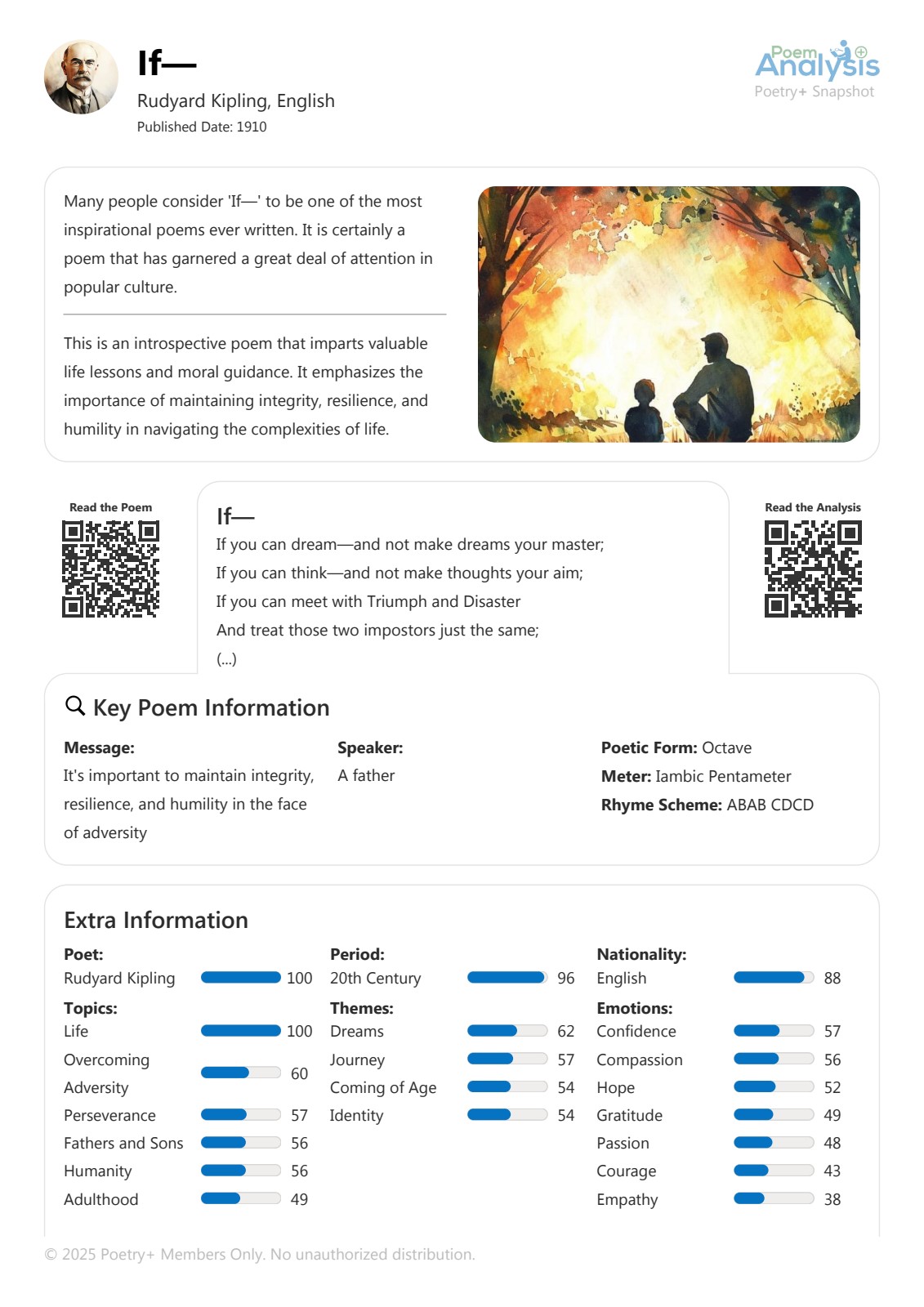 If—

Rudyard Kipling, English

Published Date: 1910

Poem Analysis
Poetry+ Snapshot

Many people consider 'If—' to be one of the most inspirational poems ever written. It is certainly a poem that has garnered a great deal of attention in popular culture.

This is an introspective poem that imparts valuable life lessons and moral guidance. It emphasizes the importance of maintaining integrity, resilience, and humility in navigating the complexities of life.

Read the Poem

If—

If you can dream—and not make dreams your master;
If you can think—and not make thoughts your aim;
If you can meet with Triumph and Disaster
And treat those two impostors just the same;
(...)

Read the Analysis

Key Poem Information

Message:
It's important to maintain integrity, resilience, and humility in the face of adversity

Speaker:
A father

Poetic Form: Octave
Meter: Iambic Pentameter
Rhyme Scheme: ABAB CDCD

Extra Information

Poet:
Rudyard Kipling 100

Topics:
Life 100
Overcoming Adversity 60
Perseverance 57
Fathers and Sons 56
Humanity 56
Adulthood 49

Period:
20th Century 96

Themes:
Dreams 62
Journey 57
Coming of Age 54
Identity 54

Nationality:
English 88

Emotions:
Confidence 57
Compassion 56
Hope 52
Gratitude 49
Passion 48
Courage 43
Empathy 38

© 2025 Poetry+ Members Only. No unauthorized distribution.